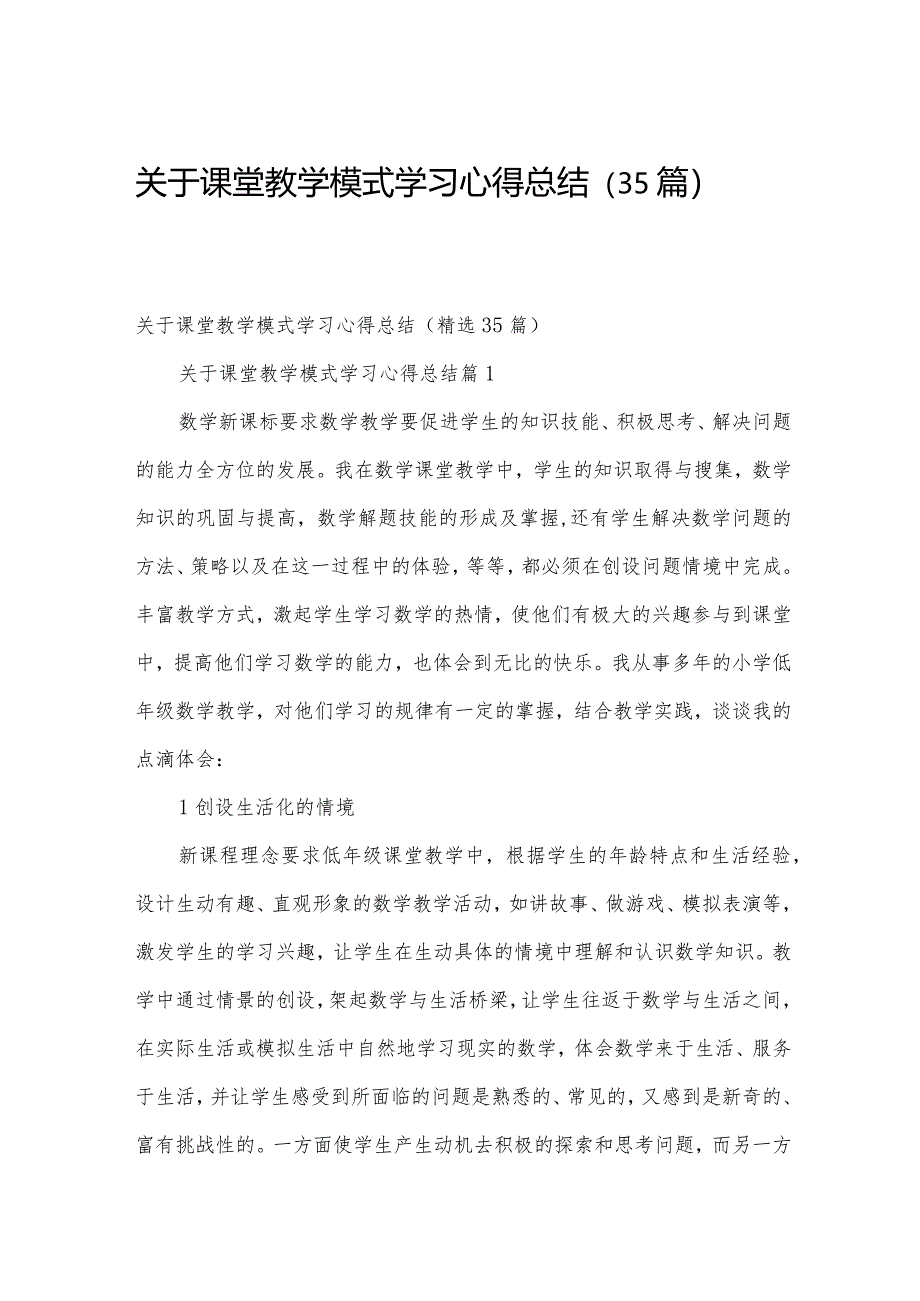 关于课堂教学模式学习心得总结（35篇）

关于课堂教学模式学习心得总结（精选35篇）

关于课堂教学模式学习心得总结篇1

数学新课标要求数学教学要促进学生的知识技能、积极思考、解决问题的能力全方位的发展。我在数学课堂教学中，学生的知识取得与搜集，数学知识的巩固与提高，数学解题技能的形成及掌握,还有学生解决数学问题的方法、策略以及在这一过程中的体验，等等，都必须在创设问题情境中完成。丰富教学方式，激起学生学习数学的热情，使他们有极大的兴趣参与到课堂中，提高他们学习数学的能力，也体会到无比的快乐。我从事多年的小学低年级数学教学，对他们学习的规律有一定的掌握，结合教学实践，谈谈我的点滴体会：

1创设生活化的情境

新课程理念要求低年级课堂教学中，根据学生的年龄特点和生活经验，设计生动有趣、直观形象的数学教学活动，如讲故事、做游戏、模拟表演等，激发学生的学习兴趣，让学生在生动具体的情境中理解和认识数学知识。教学中通过情景的创设，架起数学与生活桥梁，让学生往返于数学与生活之间，在实际生活或模拟生活中自然地学习现实的数学，体会数学来于生活、服务于生活，并让学生感受到所面临的问题是熟悉的、常见的，又感到是新奇的、富有挑战性的。一方面使学生产生动机去积极的探索和思考问题，而另一方